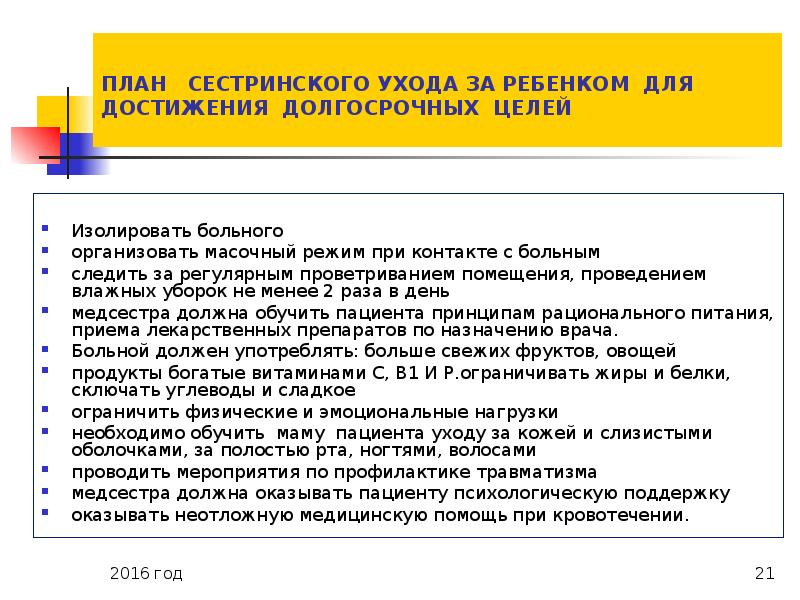 ПЛАН СЕСТРИНСКОГО УХОДА ЗА РЕБЕНКОМ ДЛЯ ДОСТИЖЕНИЯ ДОЛГОСРОЧНЫХ ЦЕЛЕЙ

- Изолировать больного
- организовать масочный режим при контакте с больным
- следить за регулярным проветриванием помещения, проведением влажных уборок не менее 2 раза в день
- медсестра должна обучить пациента принципам рационального питания, приема лекарственных препаратов по назначению врача.
- Больной должен употреблять: больше свежих фруктов, овощей
- продукты богатые витаминами С, В1 И Р.ограничивать жиры и белки, сключать углеводы и сладкое
- ограничить физические и эмоциональные нагрузки
- необходимо обучить маму пациента уходу за кожей и слизистыми оболочками, за полостью рта, ногтями, волосами
- проводить мероприятия по профилактике травматизма
- медсестра должна оказывать пациенту психологическую поддержку
- оказывать неотложную медицинскую помощь при кровотечении.

2016 год

21